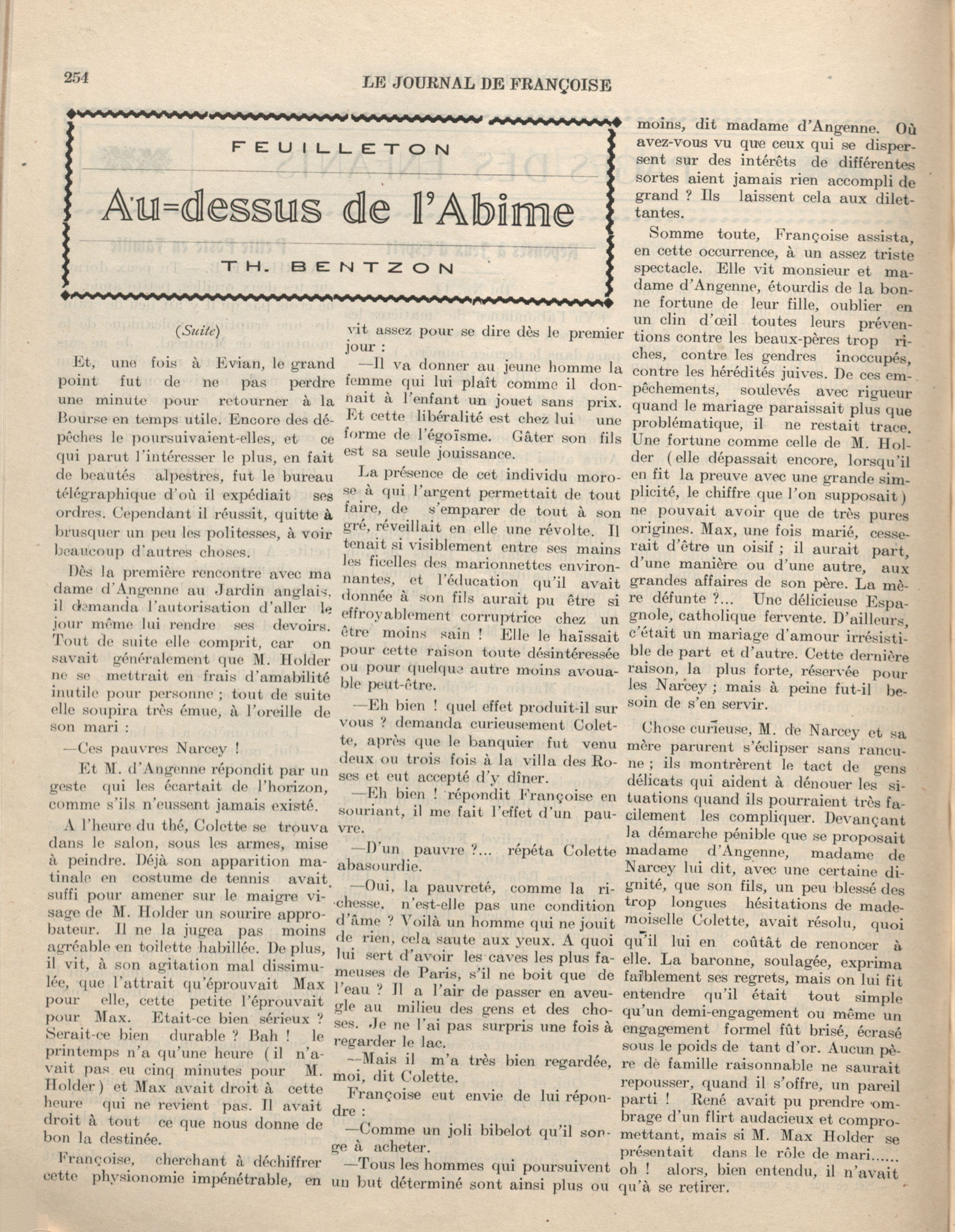 254

LE JOURNAL DE FRANÇOISE

FEUILLETON

Au-dessus de l'Abime

TH. BENTZON

(Suite)

Et, une fois à Evian, le grand point fut de ne pas perdre une minute pour retourner à la Bourse en temps utile. Encore des dépêches le poursuivaient-elles, et ce qui parut l'intéresser le plus, en fait de beautés alpestres, fut le bureau télégraphique d'où il expédiait ses ordres. Cependant il réussit, quitte à brusquer un peu les politesses, à voir beaucoup d'autres choses.

Dès la première rencontre avec madame d'Angenne au Jardin anglais, il demanda l'autorisation d'aller le jour même lui rendre ses devoirs. Tout de suite elle comprit, car on savait généralement que M. Holder ne se mettrait en frais d'amabilité inutile pour personne ; tout de suite elle soupira très émue, à l'oreille de son mari :

—Ces pauvres Narcey !

Et M. d'Angenne répondit par un geste qui les écartait de l'horizon, comme s'ils n'eussent jamais existé.

A l'heure du thé, Colette se trouva dans le salon, sous les armes, mise à peindre. Déjà son apparition matinale en costume de tennis avait suffi pour amener sur le maigre visage de M. Holder un sourire approbateur. Il ne la jugea pas moins agréable en toilette habillée. De plus, il vit, à son agitation mal dissimulée, que l'attrait qu'éprouvait Max pour elle, cette petite l'éprouvait pour Max. Etait-ce bien sérieux ? Serait-ce bien durable ? Bah ! le printemps n'a qu'une heure (il n'avait pas eu cinq minutes pour M. Holder) et Max avait droit à cette heure qui ne revient pas. Il avait droit à tout ce que nous donne de bon la destinée.

Françoise, cherchant à déchiffrer cette physionomie impénétrable, en vit assez pour se dire dès le premier jour :

—Il va donner au jeune homme la femme qui lui plaît comme il donnait à l'enfant un jouet sans prix. Et cette libéralité est chez lui une forme de l'égoïsme. Gâter son fils est sa seule jouissance.

La présence de cet individu morose à qui l'argent permettait de tout faire, de s'emparer de tout à son gré, réveillait en elle une révolte. Il tenait si visiblement entre ses mains les ficelles des marionnettes environnantes, et l'éducation qu'il avait donnée à son fils aurait pu être si effroyablement corruptrice chez un être moins sain ! Elle le haïssait pour cette raison toute désintéressée ou pour quelque autre moins avouable peut-être.

—Eh bien ! quel effet produit-il sur vous ? demanda curieusement Colette, après que le banquier fut venu deux ou trois fois à la villa des Roses et eut accepté d'y dîner.

—Eh bien ! répondit Françoise en souriant, il me fait l'effet d'un pauvre.

—D'un pauvre ?... répéta Colette abasourdie.

—Oui, la pauvreté, comme la richesse, n'est-elle pas une condition d'âme ? Voilà un homme qui ne jouit de rien, cela saute aux yeux. A quoi lui sert d'avoir les caves les plus fameuses de Paris, s'il ne boit que de l'eau ? Il a l'air de passer en aveugle au milieu des gens et des choses. Je ne l'ai pas surpris une fois à regarder le lac.

—Mais il m'a très bien regardée, moi, dit Colette.

Françoise eut envie de lui répondre :

—Comme un joli bibelot qu'il songe à acheter.

—Tous les hommes qui poursuivent un but déterminé sont ainsi plus ou moins, dit madame d'Angenne. Où avez-vous vu que ceux qui se dispersent sur des intérêts de différentes sortes aient jamais rien accompli de grand ? Ils laissent cela aux dilettantes.

Somme toute, Françoise assista, en cette occurrence, à un assez triste spectacle. Elle vit monsieur et madame d'Angenne, étourdis de la bonne fortune de leur fille, oublier en un clin d'œil toutes leurs préventions contre les beaux-pères trop riches, contre les gendres inoccupés, contre les hérédités juives. De ces empêchements, soulevés avec rigueur quand le mariage paraissait plus que problématique, il ne restait trace. Une fortune comme celle de M. Holder (elle dépassait encore, lorsqu'il en fit la preuve avec une grande simplicité, le chiffre que l'on supposait) ne pouvait avoir que de très pures origines. Max, une fois marié, cesserait d'être un oisif ; il aurait part, d'une manière ou d'une autre, aux grandes affaires de son père. La mère défunte ?... Une délicieuse Espagnole, catholique fervente. D'ailleurs, c'était un mariage d'amour irrésistible de part et d'autre. Cette dernière raison, la plus forte, réservée pour les Narcey ; mais à peine fut-il besoin de s'en servir.

Chose curieuse, M. de Narcey et sa mère parurent s'éclipser sans rancune ; ils montrèrent le tact de gens délicats qui aident à dénouer les situations quand ils pourraient très facilement les compliquer. Devançant la démarche pénible que se proposait madame d'Angenne, madame de Narcey lui dit, avec une certaine dignité, que son fils, un peu blessé des trop longues hésitations de mademoiselle Colette, avait résolu, quoi qu'il lui en coûtât de renoncer à elle. La baronne, soulagée, exprima faiblement ses regrets, mais on lui fit entendre qu'il était tout simple qu'un demi-engagement ou même un engagement formel fût brisé, écrasé sous le poids de tant d'or. Aucun père de famille raisonnable ne saurait repousser, quand il s'offre, un pareil parti ! René avait pu prendre ombrage d'un flirt audacieux et compromettant, mais si M. Max Holder se présentait dans le rôle de mari...... oh ! alors, bien entendu, il n'avait qu'à se retirer.